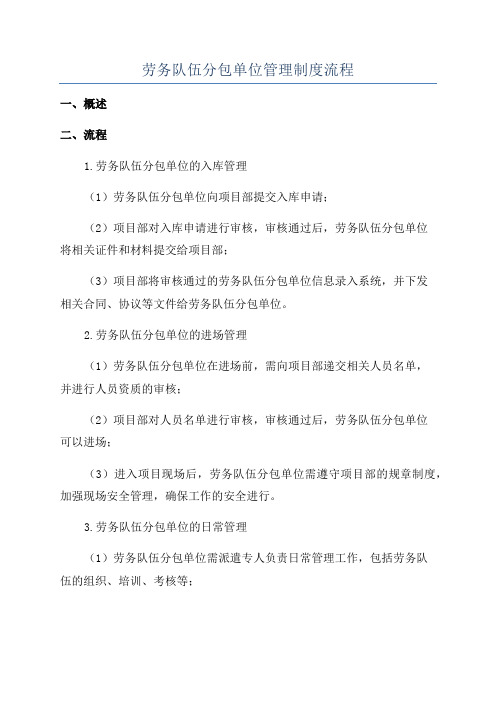 劳务队伍分包单位管理制度流程

一、概述

二、流程

1.劳务队伍分包单位的入库管理

（1）劳务队伍分包单位向项目部提交入库申请；

（2）项目部对入库申请进行审核，审核通过后，劳务队伍分包单位将相关证件和材料提交给项目部；

（3）项目部将审核通过的劳务队伍分包单位信息录入系统，并下发相关合同、协议等文件给劳务队伍分包单位。

2.劳务队伍分包单位的进场管理

（1）劳务队伍分包单位在进场前，需向项目部递交相关人员名单，并进行人员资质的审核；

（2）项目部对人员名单进行审核，审核通过后，劳务队伍分包单位可以进场；

（3）进入项目现场后，劳务队伍分包单位需遵守项目部的规章制度，加强现场安全管理，确保工作的安全进行。

3.劳务队伍分包单位的日常管理

（1）劳务队伍分包单位需派遣专人负责日常管理工作，包括劳务队伍的组织、培训、考核等；